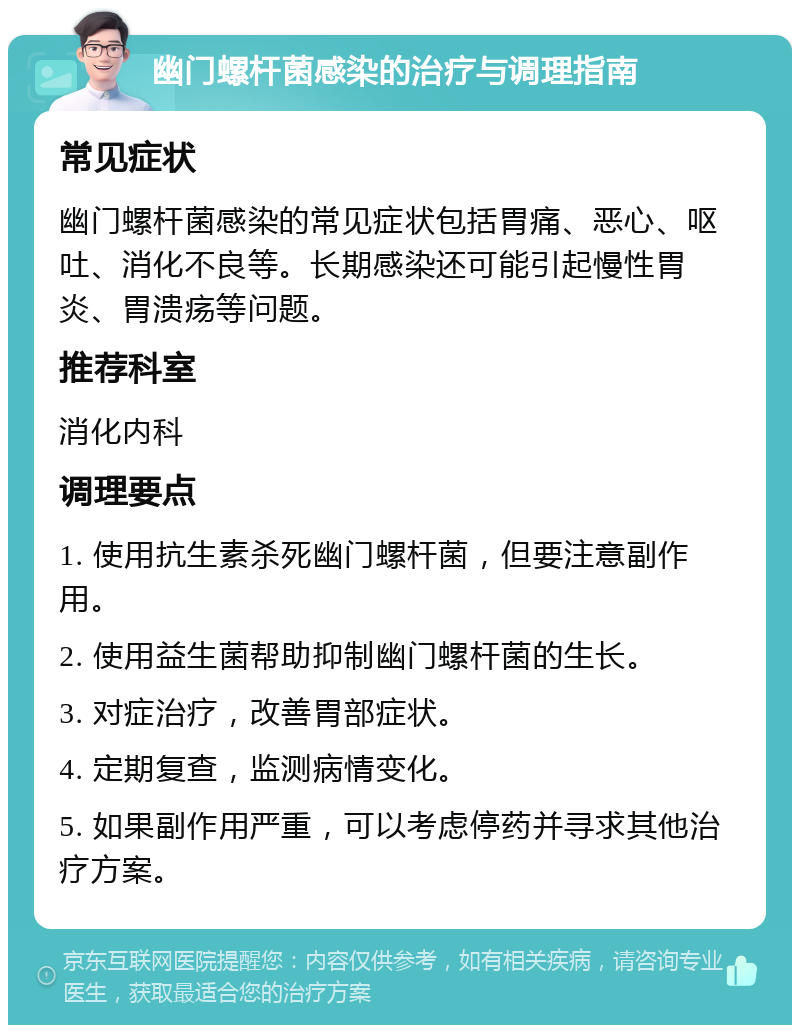 幽门螺杆菌感染的治疗与调理指南

常见症状

幽门螺杆菌感染的常见症状包括胃痛、恶心、呕吐、消化不良等。长期感染还可能引起慢性胃炎、胃溃疡等问题。

推荐科室

消化内科

调理要点

1. 使用抗生素杀死幽门螺杆菌，但要注意副作用。

2. 使用益生菌帮助抑制幽门螺杆菌的生长。

3. 对症治疗，改善胃部症状。

4. 定期复查，监测病情变化。

5. 如果副作用严重，可以考虑停药并寻求其他治疗方案。

京东互联网医院提醒您：内容仅供参考，如有相关疾病，请咨询专业医生，获取最适合您的治疗方案